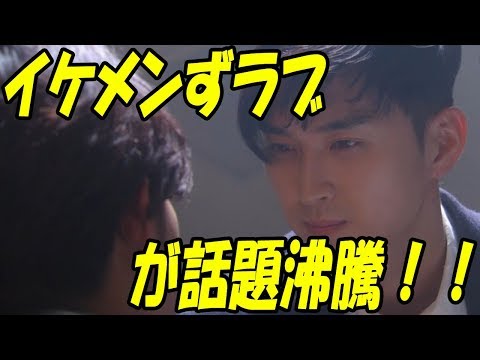 イケメンずラブ

が話題沸騰！！